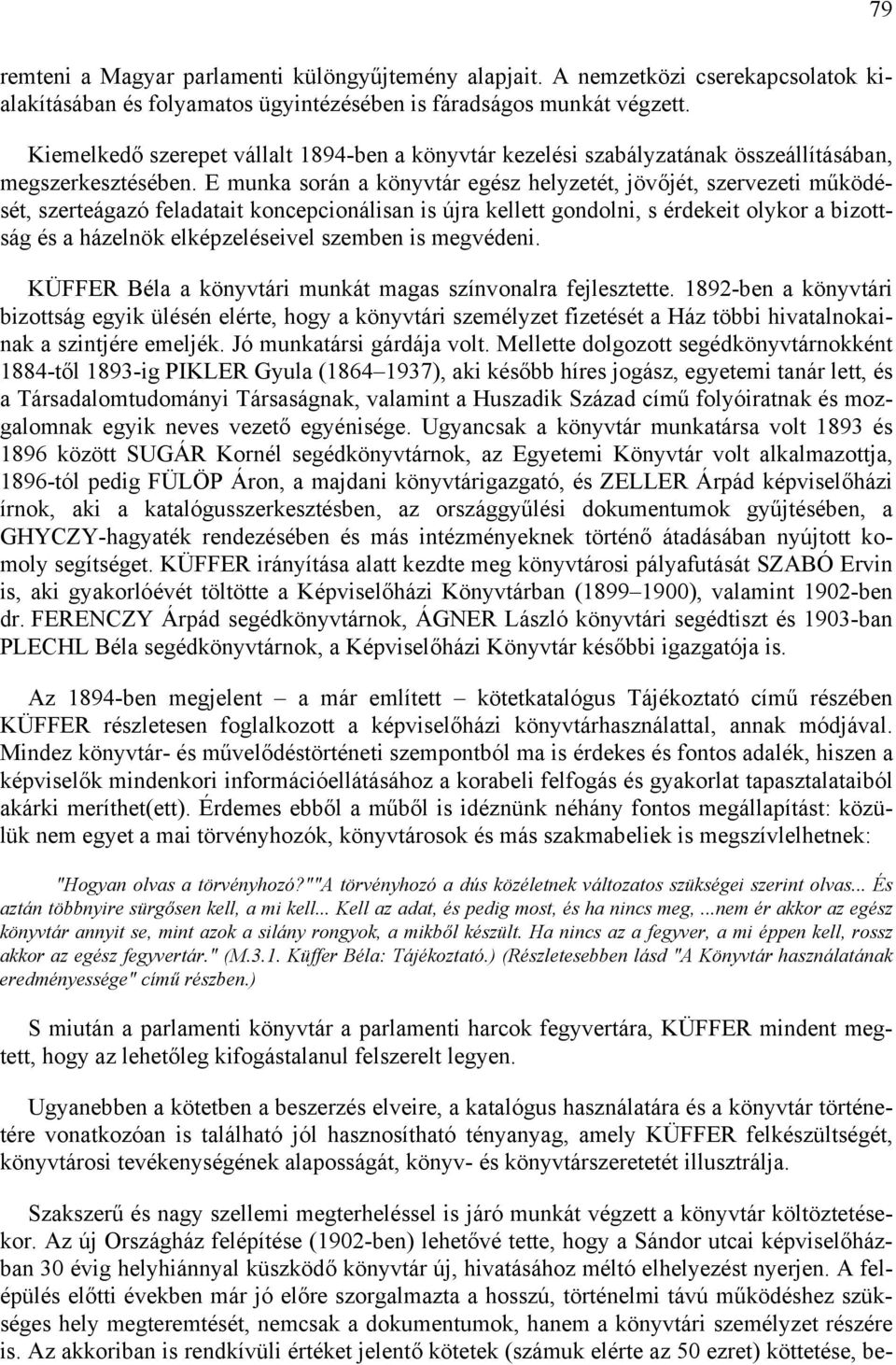 79

remteni a Magyar parlamenti különgyűjtemény alapjait. A nemzetközi cserekapcsolatok kialakításában és folyamatos ügyintézésében is fáradságos munkát végzett.

Kiemelkedő szerepet vállalt 1894-ben a könyvtár kezelési szabályzatának összeállításában, megszerkesztésében. E munka során a könyvtár egész helyzetét, jövőjét, szervezeti működését, szerteágazó feladatait koncepcionálisan is újra kellett gondolni, s érdekeit olykor a bizottság és a házelnök elképzeléseivel szemben is megvédeni.

KÜFFER Béla a könyvtári munkát magas színvonalra fejlesztette. 1892-ben a könyvtári bizottság egyik ülésén elérte, hogy a könyvtári személyzet fizetését a Ház többi hivatalnokainak a szintjére emeljék. Jó munkatársi gárdája volt. Mellette dolgozott segédkönyvtárnokként 1884-től 1893-ig PIKLER Gyula (1864–1937), aki később híres jogász, egyetemi tanár lett, és a Társadalomtudományi Társaságnak, valamint a Huszadik Század című folyóiratnak és mozgalomnak egyik neves vezető egyénisége. Ugyancsak a könyvtár munkatársa volt 1893 és 1896 között SUGÁR Kornél segédkönyvtárnok, az Egyetemi Könyvtár volt alkalmazottja, 1896-tól pedig FÜLÖP Áron, a majdani könyvtárigazgató, és ZELLER Árpád képviselőházi írnok, aki a katalógusszerkesztésben, az országgyűlési dokumentumok gyűjtésében, a GHYCZY-hagyaték rendezésében és más intézményeknek történő átadásában nyújtott komoly segítséget. KÜFFER irányítása alatt kezdte meg könyvtárosi pályafutását SZABÓ Ervin is, aki gyakorlóévét töltötte a Képviselőházi Könyvtárban (1899–1900), valamint 1902-ben dr. FERENCZY Árpád segédkönyvtárnok, ÁGNER László könyvtári segédtiszt és 1903-ban PLECHL Béla segédkönyvtárnok, a Képviselőházi Könyvtár későbbi igazgatója is.

Az 1894-ben megjelent – a már említett – kötetkatalógus Tájékoztató című részében KÜFFER részletesen foglalkozott a képviselőházi könyvtárhasználattal, annak módjával. Mindez könyvtár- és művelődéstörténeti szempontból ma is érdekes és fontos adalék, hiszen a képviselők mindenkori információellátásához a korabeli felfogás és gyakorlat tapasztalataiból akárki meríthet(ett). Érdemes ebből a műből is idéznünk néhány fontos megállapítást: közülük nem egyet a mai törvényhozók, könyvtárosok és más szakmabeliek is megszívlelhetnek:

"Hogyan olvas a törvényhozó?""A törvényhozó a dús közéletnek változatos szükségei szerint olvas... És aztán többnyire sürgősen kell, a mi kell... Kell az adat, és pedig most, és ha nincs meg, ...nem ér akkor az egész könyvtár annyit se, mint azok a silány rongyok, a mikből készült. Ha nincs az a fegyver, a mi éppen kell, rossz akkor az egész fegyvertár." (M.3.1. Küffer Béla: Tájékoztató.) (Részletesebben lásd "A Könyvtár használatának eredményessége" című részben.)

S miután a parlamenti könyvtár a parlamenti harcok fegyvertára, KÜFFER mindent megtett, hogy az lehetőleg kifogástalanul felszerelt legyen.

Ugyanebben a kötetben a beszerzés elveire, a katalógus használatára és a könyvtár történetére vonatkozóan is található jól hasznosítható tényanyag, amely KÜFFER felkészültségét, könyvtárosi tevékenységének alaposságát, könyv- és könyvtárszeretetét illusztrálja.

Szakszerű és nagy szellemi megterheléssel is járó munkát végzett a könyvtár költöztetésekor. Az új Országház felépítése (1902-ben) lehetővé tette, hogy a Sándor utcai képviselőházban 30 évig helyhiánnyal küszködő könyvtár új, hivatásához méltó elhelyezést nyerjen. A felépülés előtti években már jó előre szorgalmazta a hosszú, történelmi távú működéshez szükséges hely megteremtését, nemcsak a dokumentumok, hanem a könyvtári személyzet részére is. Az akkoriban is rendkívüli értéket jelentő kötetek (számuk elérte az 50 ezret) köttetése, be-